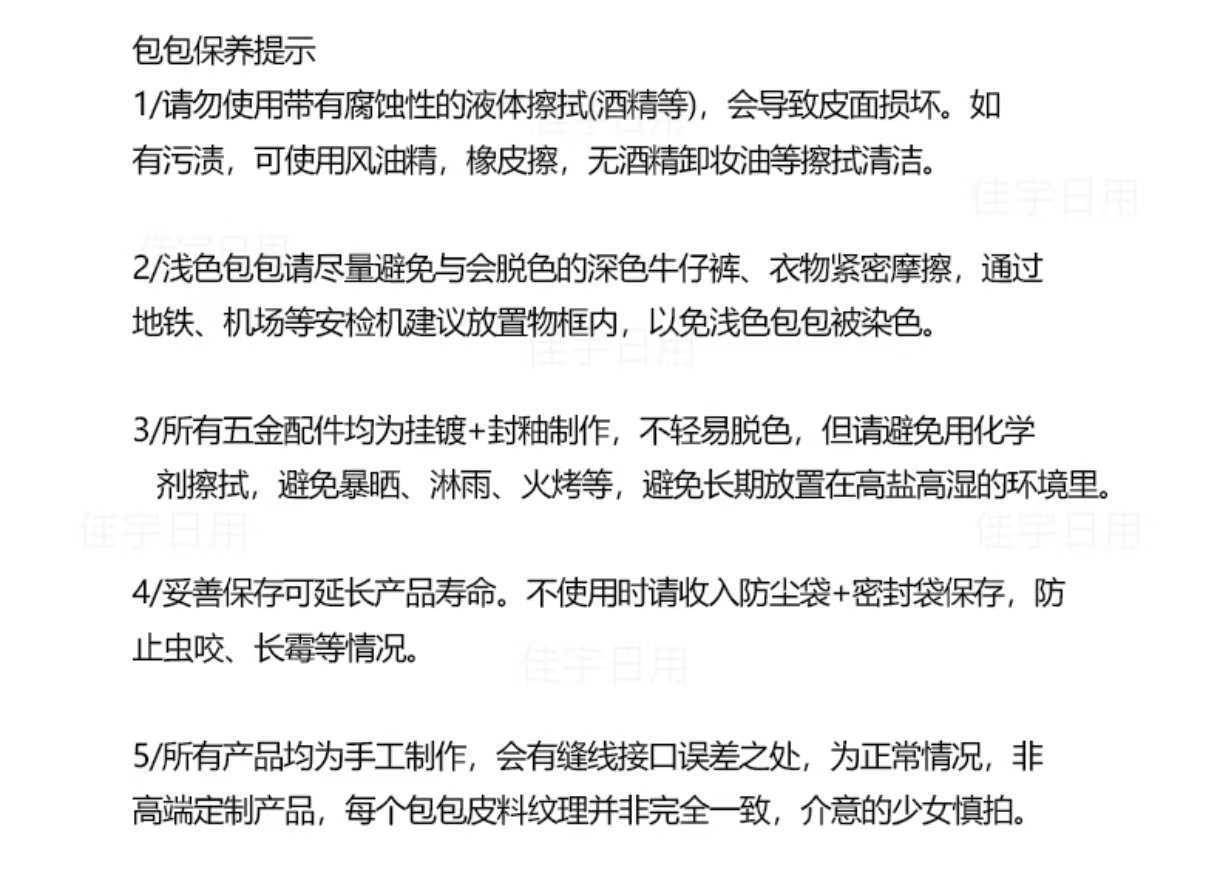 包包保养提示

1/请勿使用带有腐蚀性的液体擦拭(酒精等)，会导致皮面损坏。如有污渍，可使用风油精，橡皮擦，无酒精卸妆油等擦拭清洁。

2/浅色包包请尽量避免与会脱色的深色牛仔裤、衣物紧密摩擦，通过地铁、机场等安检机建议放置物框内，以免浅色包包被染色。

3/所有五金配件均为挂镀+封釉制作，不轻易脱色，但请避免用化学剂擦拭，避免暴晒、淋雨、火烤等，避免长期放置在高盐高湿的环境里。

4/妥善保存可延长产品寿命。不使用时请收入防尘袋+密封袋保存，防止虫咬、长霉等情况。

5/所有产品均为手工制作，会有缝线接口误差之处，为正常情况，非高端定制产品，每个包包皮料纹理并非完全一致，介意的少女慎拍。

佳宇日用